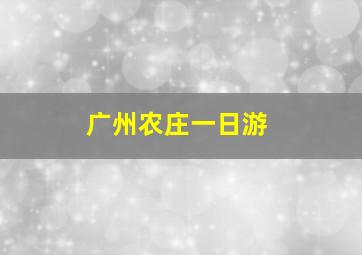 广州农庄一日游